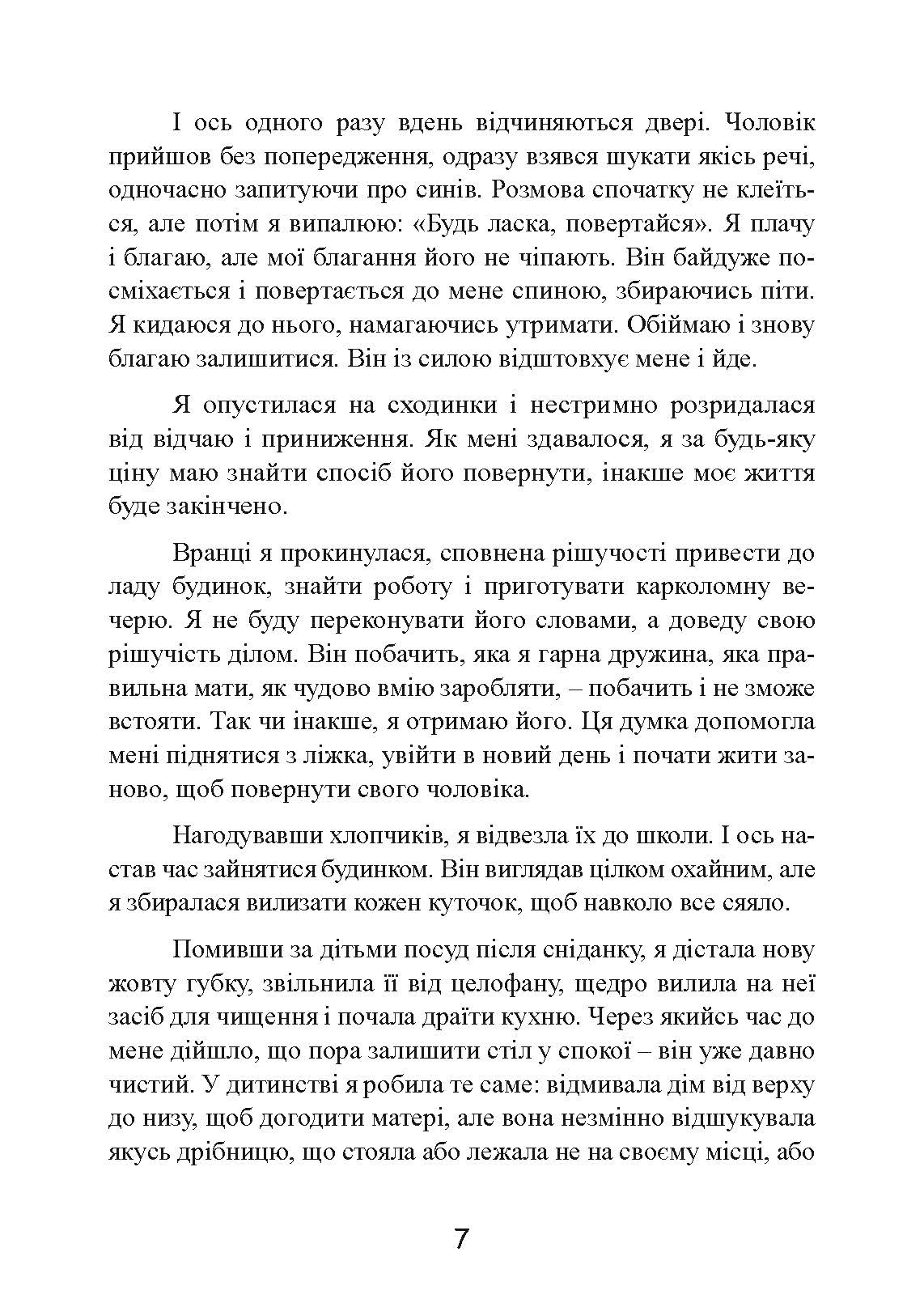 І ось одного разу вдень відчиняються двері. Чоловік прийшов без попередження, одразу взявся шукати якісь речі, одночасно запитуючи про синів. Розмова спочатку не клеїться, але потім я випалюю: «Будь ласка, повертайся». Я плачу і благаю, але мої благання його не чіпають. Він байдуже посміхається і повертається до мене спиною, збираючись піти. Я кидаюся до нього, намагаючись утримати. Обіймаю і знову благаю залишитися. Він із силою відштовхує мене і йде.

Я опустилася на сходинки і нестримно розридалася від відчаю і приниження. Як мені здавалося, я за будь-яку ціну маю знайти спосіб його повернути, інакше моє життя буде закінчено.

Вранці я прокинулася, сповнена рішучості привести до ладу будинок, знайти роботу і приготувати карколомну вечерю. Я не буду переконувати його словами, а доведу свою рішучість ділом. Він побачить, яка я гарна дружина, яка правильна мати, як чудово вмію заробляти, – побачить і не зможе встояти. Так чи інакше, я отримаю його. Ця думка допомогла мені піднятися з ліжка, увійти в новий день і почати жити заново, щоб повернути свого чоловіка.

Нагодувавши хлопчиків, я відвезла їх до школи. І ось настав час зайнятися будинком. Він виглядав цілком охайним, але я збиралася вилизати кожен куточок, щоб навколо все сяяло.

Помивши за дітьми посуд після сніданку, я дістала нову жовту губку, звільнила її від целофану, щедро вилила на неї засіб для чищення і почала драїти кухню. Через якийсь час до мене дійшло, що пора залишити стіл у спокої – він уже давно чистий. У дитинстві я робила те саме: відмивала дім від верху до низу, щоб догодити матері, але вона незмінно відшукувала якусь дрібницю, що стояла або лежала не на своєму місці, або

7